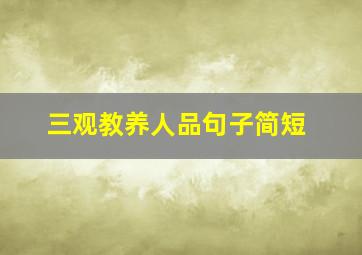 三观教养人品句子简短